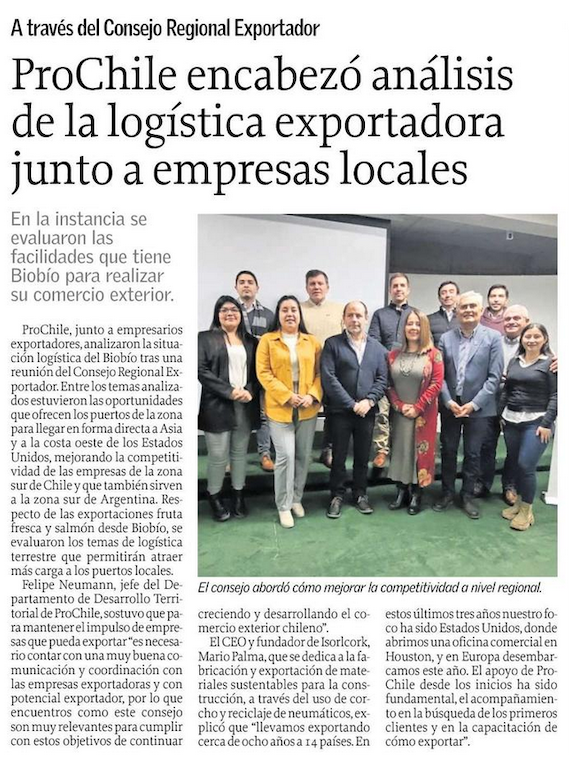 A través del Consejo Regional Exportador

ProChile encabezó análisis de la logística exportadora junto a empresas locales

En la instancia se evaluaron las facilidades que tiene Biobío para realizar su comercio exterior.

ProChile, junto a empresarios exportadores, analizaron la situación logística del Biobío tras una reunión del Consejo Regional Exportador. Entre los temas analizados estuvieron las oportunidades que ofrecen los puertos de la zona para llegar en forma directa a Asia y a la costa oeste de los Estados Unidos, mejorando la competitividad de las empresas de la zona sur de Chile y que también sirven a la zona sur de Argentina. Respecto de las exportaciones fruta fresca y salmón desde Biobío, se evaluaron los temas de logística terrestre que permitirán atraer más carga a los puertos locales.

Felipe Neumann, jefe del Departamento de Desarrollo Territorial de ProChile, sostuvo que para mantener el impulso de empresas que pueda exportar "es necesario contar con una muy buena comunicación y coordinación con las empresas exportadoras y con potencial exportador, por lo que encuentros como este consejo son muy relevantes para cumplir con estos objetivos de continuar creciendo y desarrollando el comercio exterior chileno".

El CEO y fundador de Isorlcork, Mario Palma, que se dedica a la fabricación y exportación de materiales sustentables para la construcción, a través del uso de corcho y reciclaje de neumáticos, explicó que "llevamos exportando cerca de ocho años a 14 países. En estos últimos tres años nuestro foco ha sido Estados Unidos, donde abrimos una oficina comercial en Houston, y en Europa desembarcamos este año. El apoyo de ProChile desde los inicios ha sido fundamental, el acompañamiento en la búsqueda de los primeros clientes y en la capacitación de cómo exportar".

El consejo abordó cómo mejorar la competitividad a nivel regional.